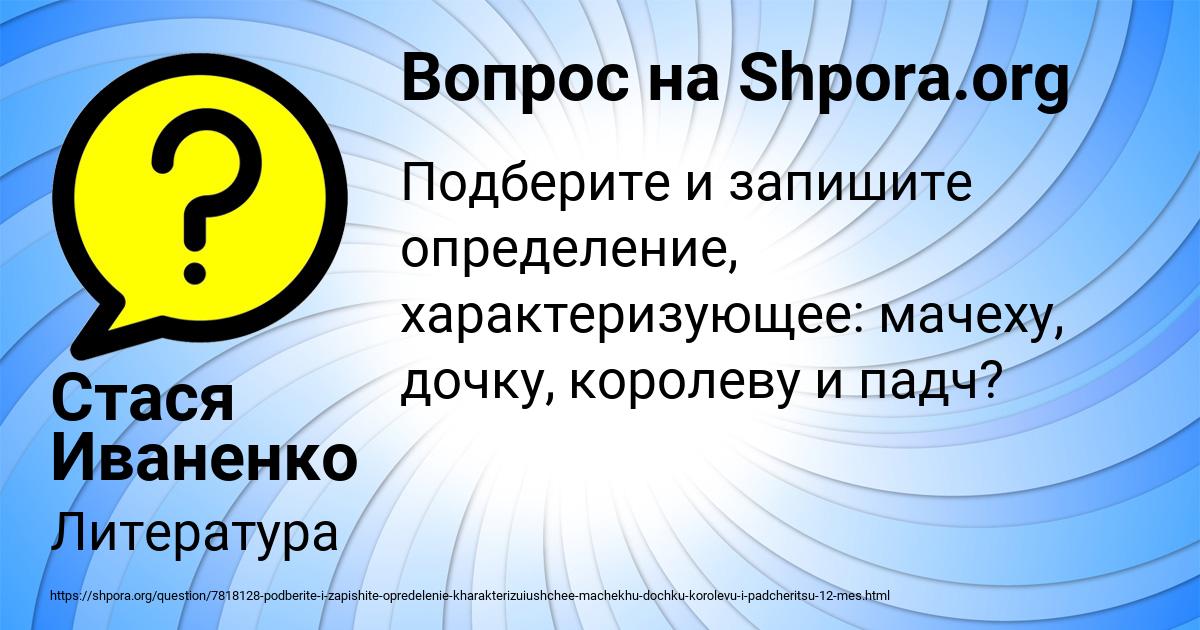 Вопрос на Shpora.org

Подберите и запишите определение, характеризующее: мачеху, дочку, королеву и падч?

Стася Иваненко

Литература

https://shpora.org/question/7818128-podberite-i-zapishite-opredelenie-kharakterizuiushchee-machekhu-dochku-korolevu-i-padcheritsu-12-mes.html